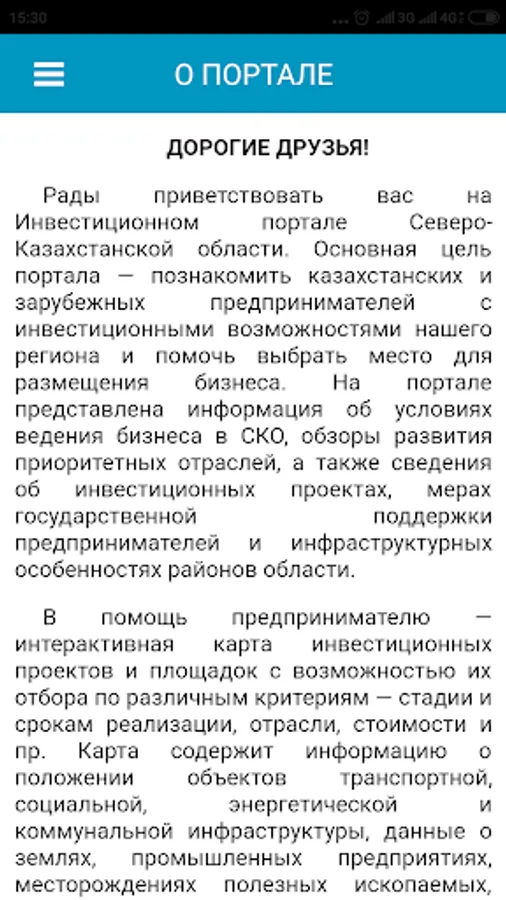 15:30 3G 4G

О ПОРТАЛЕ

ДОРОГИЕ ДРУЗЬЯ!

Рады приветствовать вас на Инвестиционном портале Северо-Казахстанской области. Основная цель портала — познакомить казахстанских и зарубежных предпринимателей с инвестиционными возможностями нашего региона и помочь выбрать место для размещения бизнеса. На портале представлена информация об условиях ведения бизнеса в СКО, обзоры развития приоритетных отраслей, а также сведения об инвестиционных проектах, мерах государственной поддержки предпринимателей и инфраструктурных особенностях районов области.

В помощь предпринимателю — интерактивная карта инвестиционных проектов и площадок с возможностью их отбора по различным критериям — стадии и срокам реализации, отрасли, стоимости и пр. Карта содержит информацию о положении объектов транспортной, социальной, энергетической и коммунальной инфраструктуры, данные о землях, промышленных предприятиях, месторождениях полезных ископаемых,